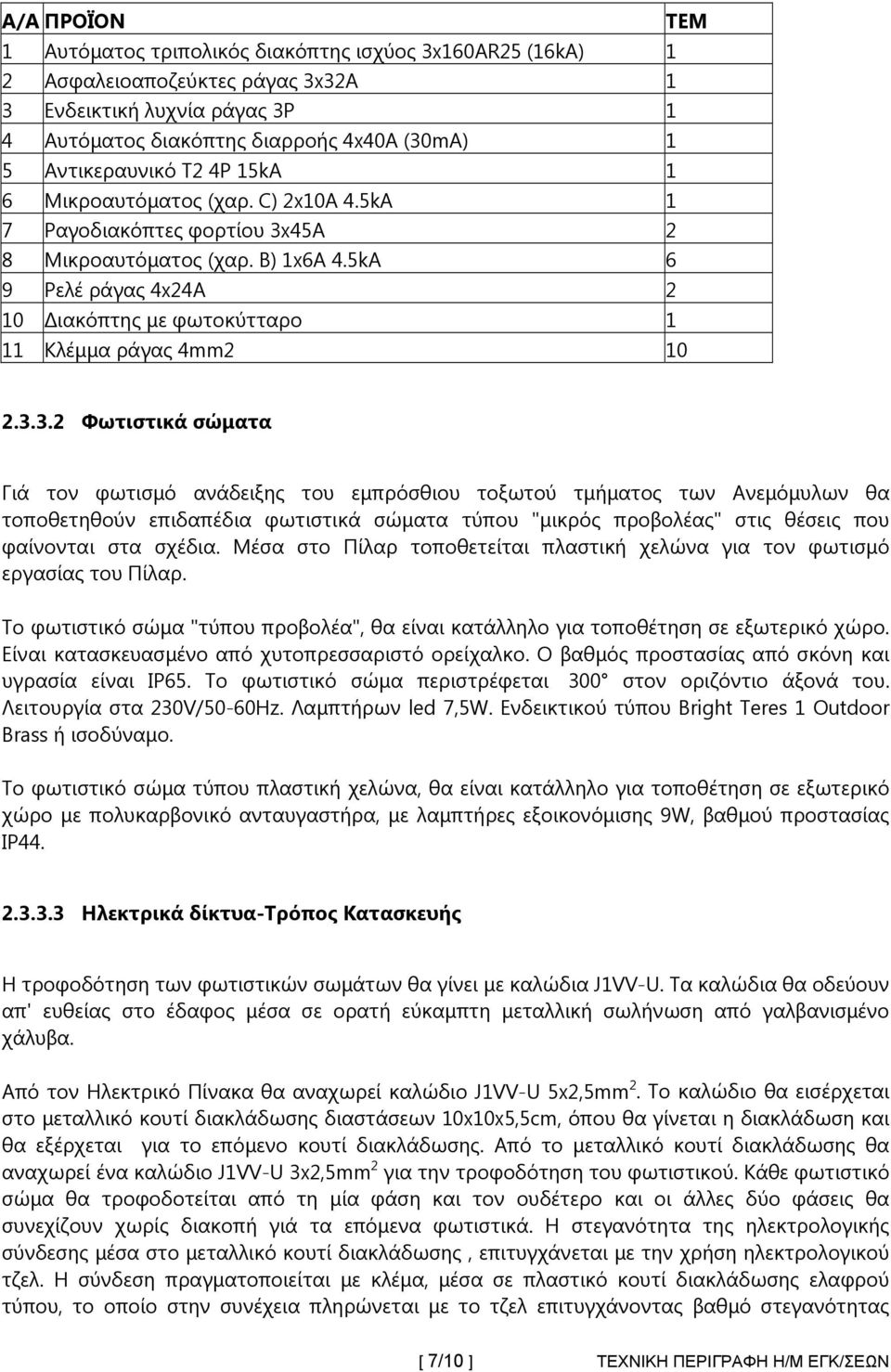 | Α/Α | ΠΡΟΪΟΝ | ΤΕΜ |
|---|---|---|
| 1 | Αυτόματος τριπολικός διακόπτης ισχύος 3x160AR25 (16kA) | 1 |
| 2 | Ασφαλειοαποζεύκτες ράγας 3x32A | 1 |
| 3 | Ενδεικτική λυχνία ράγας 3P | 1 |
| 4 | Αυτόματος διακόπτης διαρροής 4x40A (30mA) | 1 |
| 5 | Αντικεραυνικό T2 4P 15kA | 1 |
| 6 | Μικροαυτόματος (χαρ. C) 2x10A 4.5kA | 1 |
| 7 | Ραγοδιακόπτες φορτίου 3x45A | 2 |
| 8 | Μικροαυτόματος (χαρ. B) 1x6A 4.5kA | 6 |
| 9 | Ρελέ ράγας 4x24A | 2 |
| 10 | Διακόπτης με φωτοκύτταρο | 1 |
| 11 | Κλέμμα ράγας 4mm2 | 10 |

2.3.3.2 Φωτιστικά σώματα

Γιά τον φωτισμό ανάδειξης του εμπρόσθιου τοξωτού τμήματος των Ανεμόμυλων θα τοποθετηθούν επιδαπέδια φωτιστικά σώματα τύπου "μικρός προβολέας" στις θέσεις που φαίνονται στα σχέδια. Μέσα στο Πίλαρ τοποθετείται πλαστική χελώνα για τον φωτισμό εργασίας του Πίλαρ.

Το φωτιστικό σώμα "τύπου προβολέα", θα είναι κατάλληλο για τοποθέτηση σε εξωτερικό χώρο. Είναι κατασκευασμένο από χυτοπρεσσαριστό ορείχαλκο. Ο βαθμός προστασίας από σκόνη και υγρασία είναι IP65. Το φωτιστικό σώμα περιστρέφεται 300° στον οριζόντιο άξονά του. Λειτουργία στα 230V/50-60Hz. Λαμπτήρων led 7,5W. Ενδεικτικού τύπου Bright Teres 1 Outdoor Brass ή ισοδύναμο.

Το φωτιστικό σώμα τύπου πλαστική χελώνα, θα είναι κατάλληλο για τοποθέτηση σε εξωτερικό χώρο με πολυκαρβονικό ανταυγαστήρα, με λαμπτήρες εξοικονόμισης 9W, βαθμού προστασίας IP44.

2.3.3.3 Ηλεκτρικά δίκτυα-Τρόπος Κατασκευής

Η τροφοδότηση των φωτιστικών σωμάτων θα γίνει με καλώδια J1VV-U. Τα καλώδια θα οδεύουν απ' ευθείας στο έδαφος μέσα σε ορατή εύκαμπτη μεταλλική σωλήνωση από γαλβανισμένο χάλυβα.

Από τον Ηλεκτρικό Πίνακα θα αναχωρεί καλώδιο J1VV-U 5x2,5mm$^2$. Το καλώδιο θα εισέρχεται στο μεταλλικό κουτί διακλάδωσης διαστάσεων 10x10x5,5cm, όπου θα γίνεται η διακλάδωση και θα εξέρχεται για το επόμενο κουτί διακλάδωσης. Από το μεταλλικό κουτί διακλάδωσης θα αναχωρεί ένα καλώδιο J1VV-U 3x2,5mm$^2$ για την τροφοδότηση του φωτιστικού. Κάθε φωτιστικό σώμα θα τροφοδοτείται από τη μία φάση και τον ουδέτερο και οι άλλες δύο φάσεις θα συνεχίζουν χωρίς διακοπή γιά τα επόμενα φωτιστικά. Η στεγανότητα της ηλεκτρολογικής σύνδεσης μέσα στο μεταλλικό κουτί διακλάδωσης , επιτυγχάνεται με την χρήση ηλεκτρολογικού τζελ. Η σύνδεση πραγματοποιείται με κλέμα, μέσα σε πλαστικό κουτί διακλάδωσης ελαφρού τύπου, το οποίο στην συνέχεια πληρώνεται με το τζελ επιτυγχάνοντας βαθμό στεγανότητας

[ 7/10 ] ΤΕΧΝΙΚΗ ΠΕΡΙΓΡΑΦΗ Η/Μ ΕΓΚ/ΣΕΩΝ